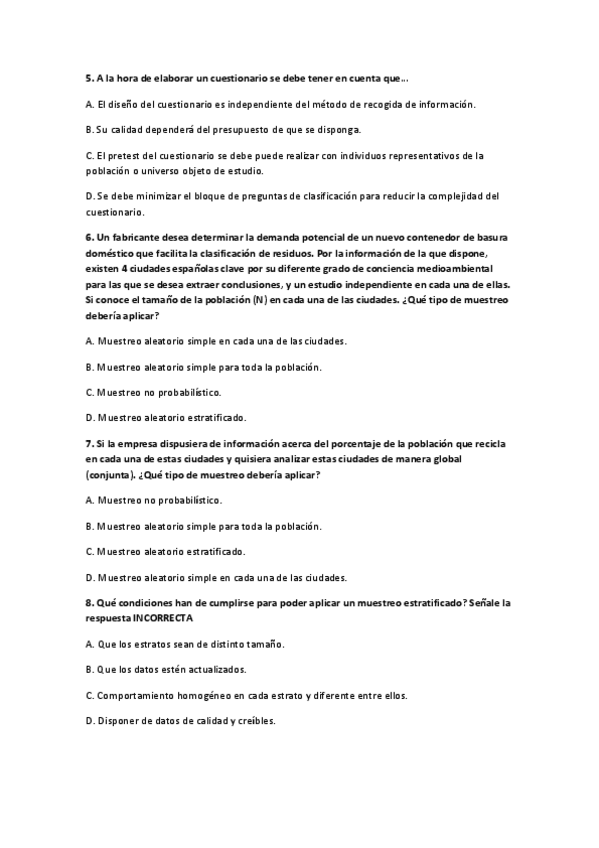 5. A la hora de elaborar un cuestionario se debe tener en cuenta que…

A. El diseño del cuestionario es independiente del método de recogida de información.

B. Su calidad dependerá del presupuesto de que se disponga.

C. El pretest del cuestionario se debe puede realizar con individuos representativos de la población o universo objeto de estudio.

D. Se debe minimizar el bloque de preguntas de clasificación para reducir la complejidad del cuestionario.

6. Un fabricante desea determinar la demanda potencial de un nuevo contenedor de basura doméstico que facilita la clasificación de residuos. Por la información de la que dispone, existen 4 ciudades españolas clave por su diferente grado de conciencia medioambiental para las que se desea extraer conclusiones, y un estudio independiente en cada una de ellas. Si conoce el tamaño de la población (N) en cada una de las ciudades. ¿Qué tipo de muestreo debería aplicar?

A. Muestreo aleatorio simple en cada una de las ciudades.

B. Muestreo aleatorio simple para toda la población.

C. Muestreo no probabilístico.

D. Muestreo aleatorio estratificado.

7. Si la empresa dispusiera de información acerca del porcentaje de la población que recicla en cada una de estas ciudades y quisiera analizar estas ciudades de manera global (conjunta). ¿Qué tipo de muestreo debería aplicar?

A. Muestreo no probabilístico.

B. Muestreo aleatorio simple para toda la población.

C. Muestreo aleatorio estratificado.

D. Muestreo aleatorio simple en cada una de las ciudades.

8. Qué condiciones han de cumplirse para poder aplicar un muestreo estratificado? Señale la respuesta INCORRECTA

A. Que los estratos sean de distinto tamaño.

B. Que los datos estén actualizados.

C. Comportamiento homogéneo en cada estrato y diferente entre ellos.

D. Disponer de datos de calidad y creíbles.